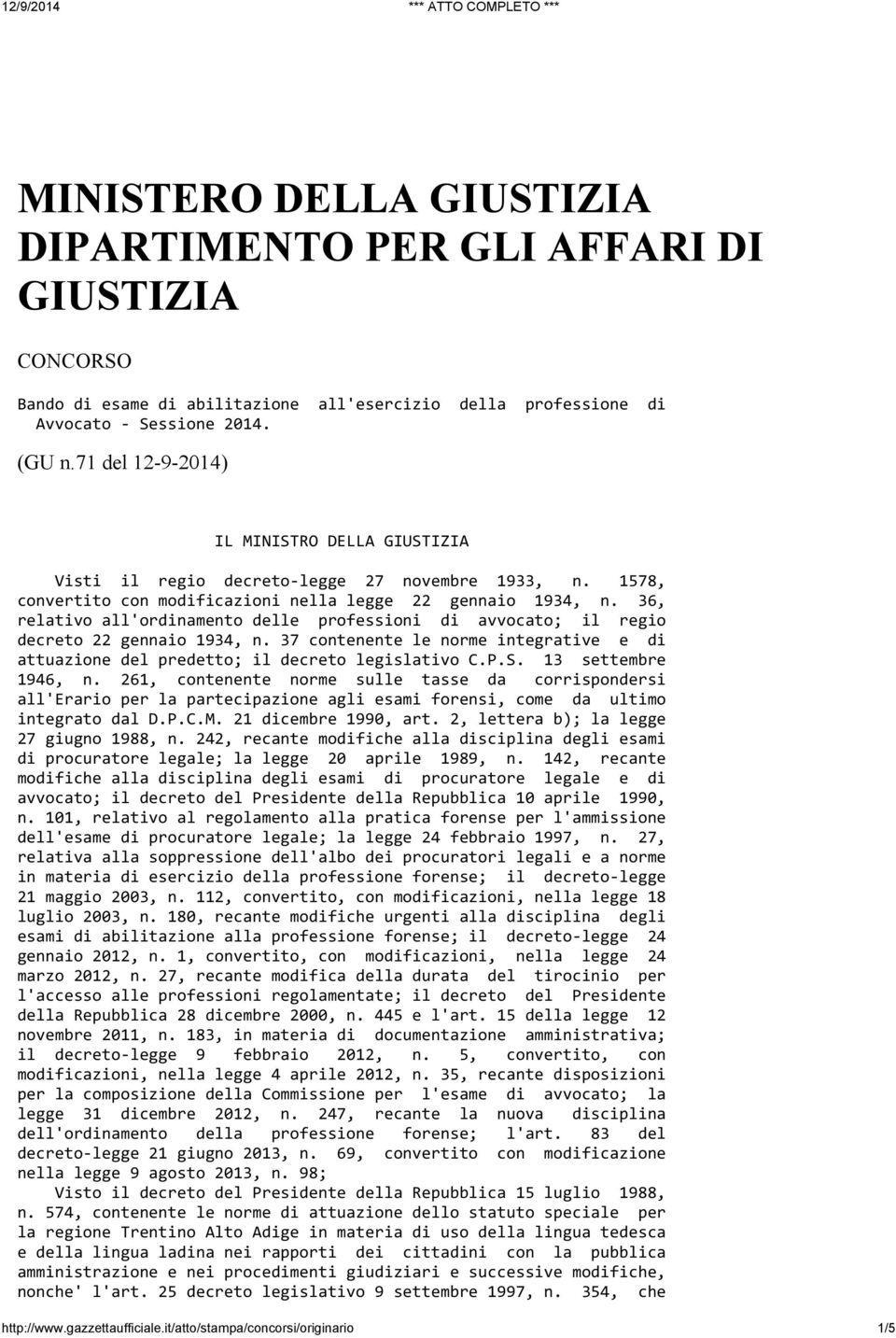 12/9/2014 *** ATTO COMPLETO ***

MINISTERO DELLA GIUSTIZIA DIPARTIMENTO PER GLI AFFARI DI GIUSTIZIA

CONCORSO

Bando di esame di abilitazione all'esercizio della professione di Avvocato - Sessione 2014.

(GU n.71 del 12-9-2014)

IL MINISTRO DELLA GIUSTIZIA

Visti il regio decreto-legge 27 novembre 1933, n. 1578, convertito con modificazioni nella legge 22 gennaio 1934, n. 36, relativo all'ordinamento delle professioni di avvocato; il regio decreto 22 gennaio 1934, n. 37 contenente le norme integrative e di attuazione del predetto; il decreto legislativo C.P.S. 13 settembre 1946, n. 261, contenente norme sulle tasse da corrispondersi all'Erario per la partecipazione agli esami forensi, come da ultimo integrato dal D.P.C.M. 21 dicembre 1990, art. 2, lettera b); la legge 27 giugno 1988, n. 242, recante modifiche alla disciplina degli esami di procuratore legale; la legge 20 aprile 1989, n. 142, recante modifiche alla disciplina degli esami di procuratore legale e di avvocato; il decreto del Presidente della Repubblica 10 aprile 1990, n. 101, relativo al regolamento alla pratica forense per l'ammissione dell'esame di procuratore legale; la legge 24 febbraio 1997, n. 27, relativa alla soppressione dell'albo dei procuratori legali e a norme in materia di esercizio della professione forense; il decreto-legge 21 maggio 2003, n. 112, convertito, con modificazioni, nella legge 18 luglio 2003, n. 180, recante modifiche urgenti alla disciplina degli esami di abilitazione alla professione forense; il decreto-legge 24 gennaio 2012, n. 1, convertito, con modificazioni, nella legge 24 marzo 2012, n. 27, recante modifica della durata del tirocinio per l'accesso alle professioni regolamentate; il decreto del Presidente della Repubblica 28 dicembre 2000, n. 445 e l'art. 15 della legge 12 novembre 2011, n. 183, in materia di documentazione amministrativa; il decreto-legge 9 febbraio 2012, n. 5, convertito, con modificazioni, nella legge 4 aprile 2012, n. 35, recante disposizioni per la composizione della Commissione per l'esame di avvocato; la legge 31 dicembre 2012, n. 247, recante la nuova disciplina dell'ordinamento della professione forense; l'art. 83 del decreto-legge 21 giugno 2013, n. 69, convertito con modificazione nella legge 9 agosto 2013, n. 98;

Visto il decreto del Presidente della Repubblica 15 luglio 1988, n. 574, contenente le norme di attuazione dello statuto speciale per la regione Trentino Alto Adige in materia di uso della lingua tedesca e della lingua ladina nei rapporti dei cittadini con la pubblica amministrazione e nei procedimenti giudiziari e successive modifiche, nonche' l'art. 25 decreto legislativo 9 settembre 1997, n. 354, che

http://www.gazzettaufficiale.it/atto/stampa/concorsi/originario 1/5